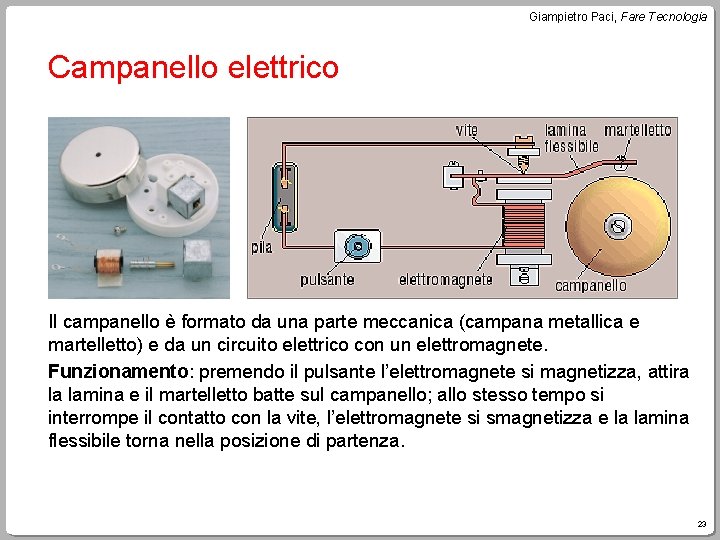 Giampietro Paci, Fare Tecnologia

Campanello elettrico

vite

lamina flessibile

martelletto

pila

pulsante

elettromagnete

campanello

Il campanello è formato da una parte meccanica (campana metallica e martelletto) e da un circuito elettrico con un elettromagnete.

Funzionamento: premendo il pulsante l'elettromagnete si magnetizza, attira la lamina e il martelletto batte sul campanello; allo stesso tempo si interrompe il contatto con la vite, l'elettromagnete si smagnetizza e la lamina flessibile torna nella posizione di partenza.

23